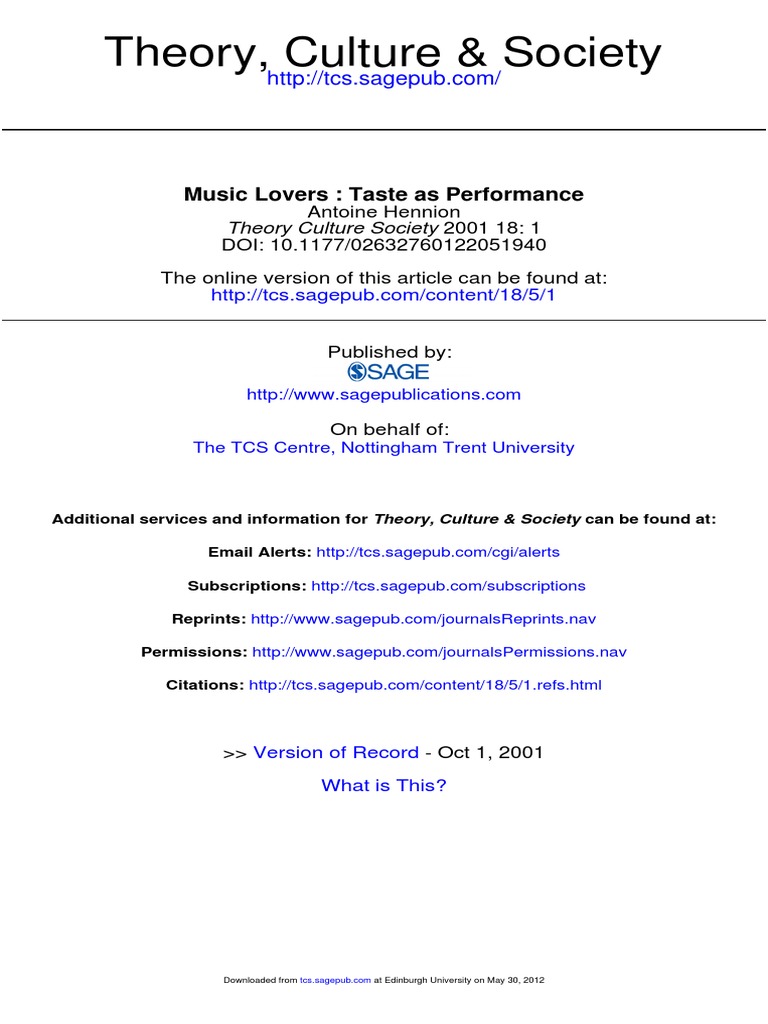 Theory, Culture & Society
http://tcs.sagepub.com/

Music Lovers : Taste as Performance
Antoine Hennion
Theory Culture Society 2001 18: 1
DOI: 10.1177/02632760122051940

The online version of this article can be found at:
http://tcs.sagepub.com/content/18/5/1

Published by:
SAGE
http://www.sagepublications.com

On behalf of:
The TCS Centre, Nottingham Trent University

Additional services and information for Theory, Culture & Society can be found at:

Email Alerts: http://tcs.sagepub.com/cgi/alerts

Subscriptions: http://tcs.sagepub.com/subscriptions

Reprints: http://www.sagepub.com/journalsReprints.nav

Permissions: http://www.sagepub.com/journalsPermissions.nav

Citations: http://tcs.sagepub.com/content/18/5/1.refs.html

>> Version of Record - Oct 1, 2001

What is This?

Downloaded from tcs.sagepub.com at Edinburgh University on May 30, 2012